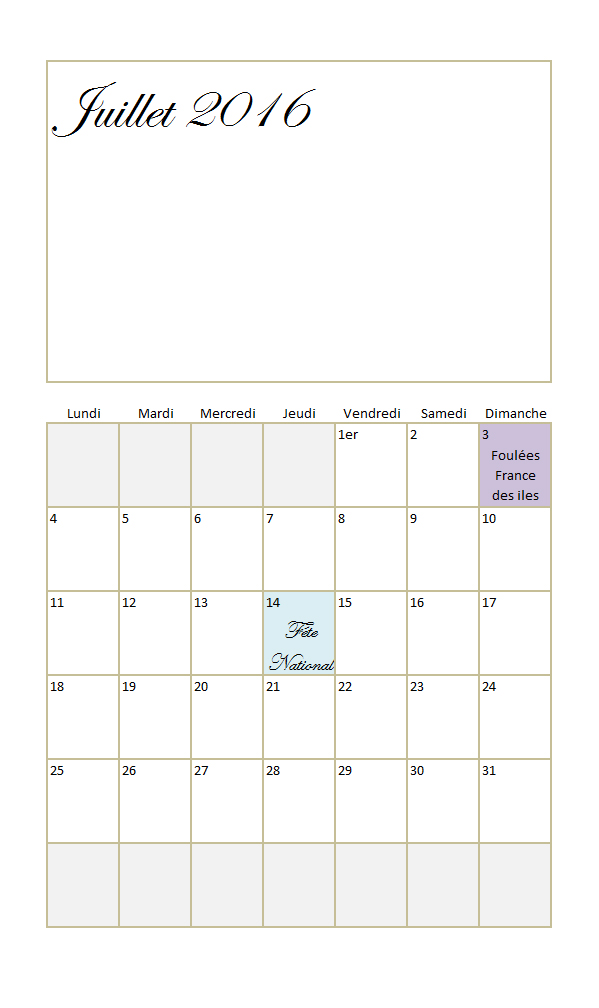 Juillet 2016

| Lundi | Mardi | Mercredi | Jeudi | Vendredi | Samedi | Dimanche |
|---|---|---|---|---|---|---|
| | | | | 1er | 2 | 3 Foulées France des iles |
| 4 | 5 | 6 | 7 | 8 | 9 | 10 |
| 11 | 12 | 13 | 14 Fête National | 15 | 16 | 17 |
| 18 | 19 | 20 | 21 | 22 | 23 | 24 |
| 25 | 26 | 27 | 28 | 29 | 30 | 31 |
| | | | | | | |